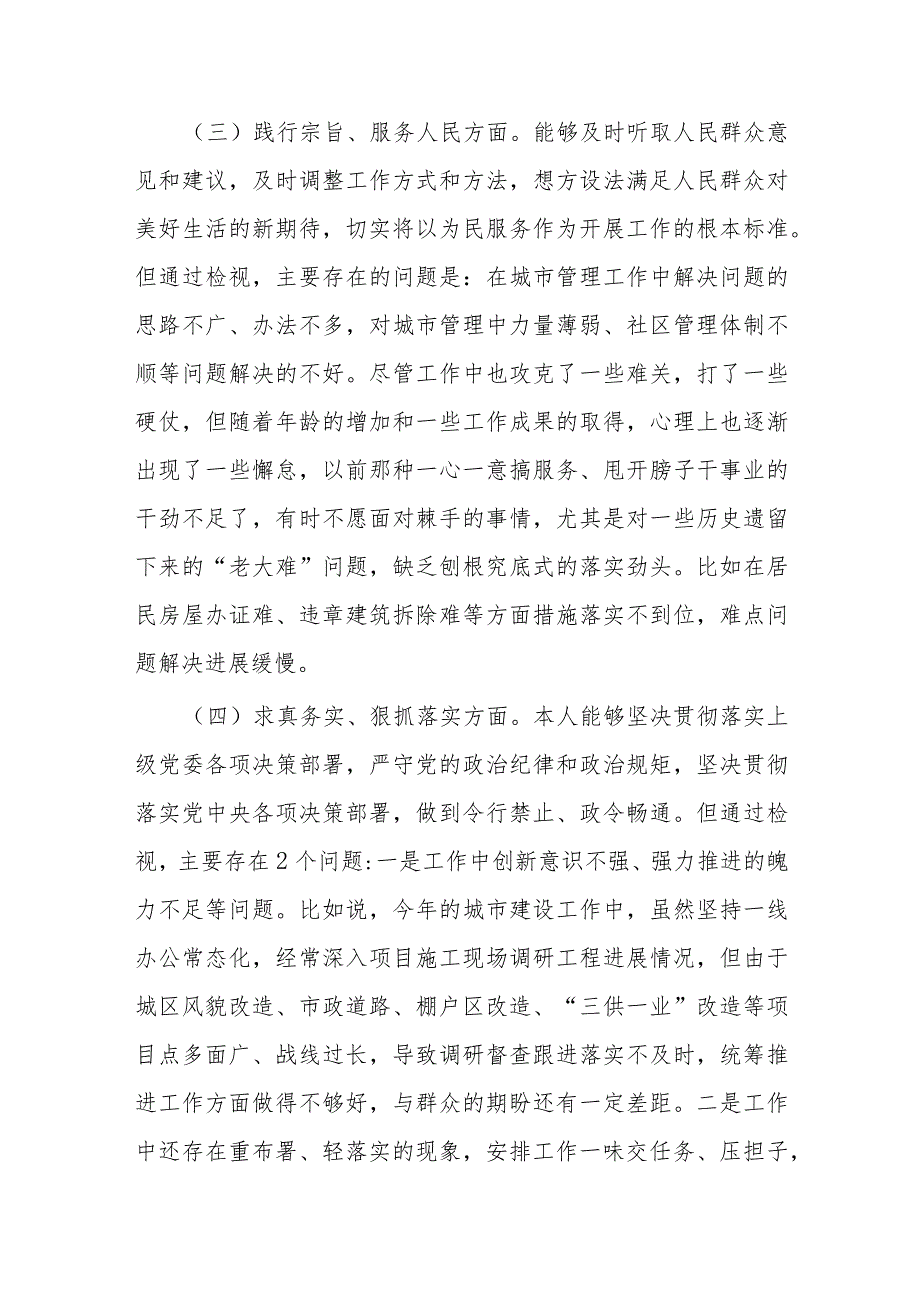 （三）践行宗旨、服务人民方面。能够及时听取人民群众意见和建议，及时调整工作方式和方法，想方设法满足人民群众对美好生活的新期待，切实将以为民服务作为开展工作的根本标准。但通过检视，主要存在的问题是：在城市管理工作中解决问题的思路不广、办法不多，对城市管理中力量薄弱、社区管理体制不顺等问题解决的不好。尽管工作中也攻克了一些难关，打了一些硬仗，但随着年龄的增加和一些工作成果的取得，心理上也逐渐出现了一些懈怠，以前那种一心一意搞服务、甩开膀子干事业的干劲不足了，有时不愿面对棘手的事情，尤其是对一些历史遗留下来的“老大难”问题，缺乏刨根究底式的落实劲头。比如在居民房屋办证难、违章建筑拆除难等方面措施落实不到位，难点问题解决进展缓慢。

（四）求真务实、狠抓落实方面。本人能够坚决贯彻落实上级党委各项决策部署，严守党的政治纪律和政治规矩，坚决贯彻落实党中央各项决策部署，做到令行禁止、政令畅通。但通过检视，主要存在2个问题：一是工作中创新意识不强、强力推进的魄力不足等问题。比如说，今年的城市建设工作中，虽然坚持一线办公常态化，经常深入项目施工现场调研工程进展情况，但由于城区风貌改造、市政道路、棚户区改造、“三供一业”改造等项目点多面广、战线过长，导致调研督查跟进落实不及时，统筹推进工作方面做得不够好，与群众的期盼还有一定差距。二是工作中还存在重布署、轻落实的现象，安排工作一味交任务、压担子，